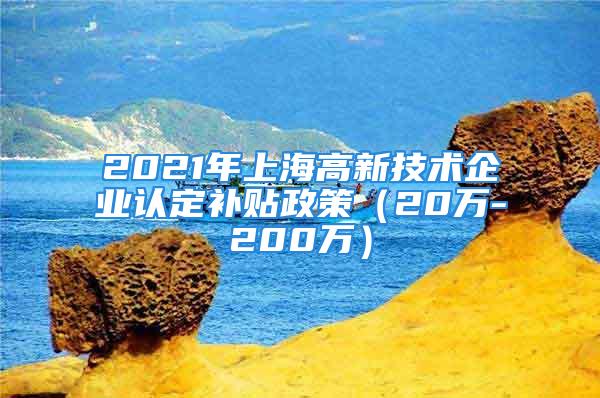 2021年上海高新技术企业认定补贴政策（20万-200万）